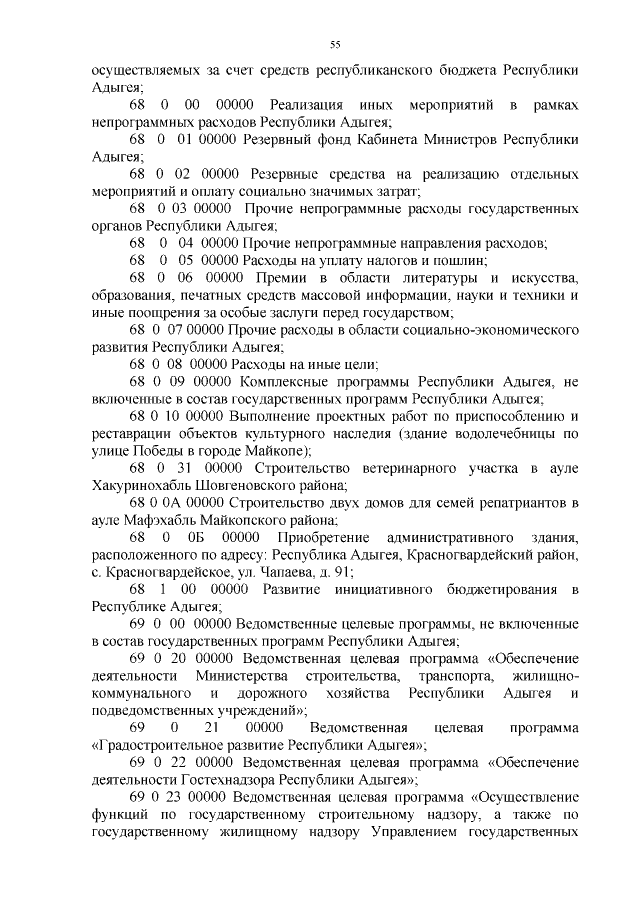 55

осуществляемых за счет средств республиканского бюджета Республики Адыгея;

68 0 00 00000 Реализация иных мероприятий в рамках непрограммных расходов Республики Адыгея;

68 0 01 00000 Резервный фонд Кабинета Министров Республики Адыгея;

68 0 02 00000 Резервные средства на реализацию отдельных мероприятий и оплату социально значимых затрат;

68 0 03 00000 Прочие непрограммные расходы государственных органов Республики Адыгея;

68 0 04 00000 Прочие непрограммные направления расходов;

68 0 05 00000 Расходы на уплату налогов и пошлин;

68 0 06 00000 Премии в области литературы и искусства, образования, печатных средств массовой информации, науки и техники и иные поощрения за особые заслуги перед государством;

68 0 07 00000 Прочие расходы в области социально-экономического развития Республики Адыгея;

68 0 08 00000 Расходы на иные цели;

68 0 09 00000 Комплексные программы Республики Адыгея, не включенные в состав государственных программ Республики Адыгея;

68 0 10 00000 Выполнение проектных работ по приспособлению и реставрации объектов культурного наследия (здание водолечебницы по улице Победы в городе Майкопе);

68 0 31 00000 Строительство ветеринарного участка в ауле Хакуринохабль Шовгеновского района;

68 0 0А 00000 Строительство двух домов для семей репатриантов в ауле Мафэхабль Майкопского района;

68 0 0Б 00000 Приобретение административного здания, расположенного по адресу: Республика Адыгея, Красногвардейский район, с. Красногвардейское, ул. Чапаева, д. 91;

68 1 00 00000 Развитие инициативного бюджетирования в Республике Адыгея;

69 0 00 00000 Ведомственные целевые программы, не включенные в состав государственных программ Республики Адыгея;

69 0 20 00000 Ведомственная целевая программа «Обеспечение деятельности Министерства строительства, транспорта, жилищно-коммунального и дорожного хозяйства Республики Адыгея и подведомственных учреждений»;

69 0 21 00000 Ведомственная целевая программа «Градостроительное развитие Республики Адыгея»;

69 0 22 00000 Ведомственная целевая программа «Обеспечение деятельности Гостехнадзора Республики Адыгея»;

69 0 23 00000 Ведомственная целевая программа «Осуществление функций по государственному строительному надзору, а также по государственному жилищному надзору Управлением государственных